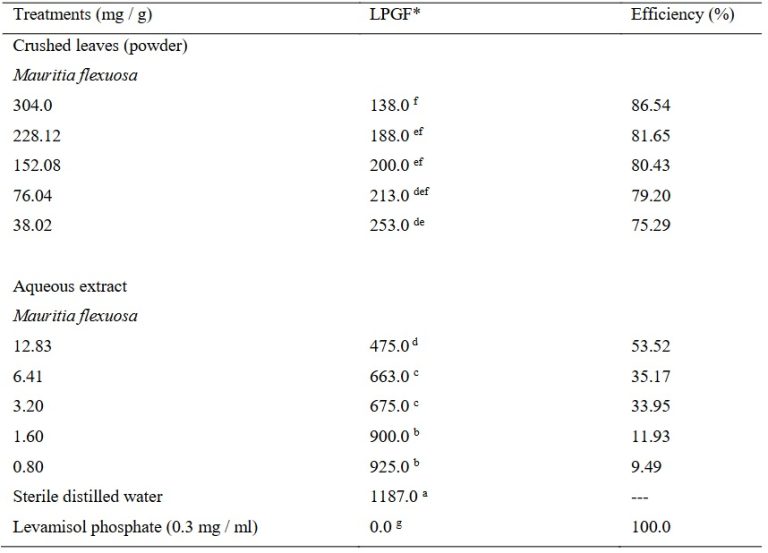 | Treatments (mg / g) | LPGF* | Efficiency (%) |
|---|---|---|
| Crushed leaves (powder) | | |
| Mauritia flexuosa | | |
| 304.0 | 138.0 $^{f}$ | 86.54 |
| 228.12 | 188.0 $^{ef}$ | 81.65 |
| 152.08 | 200.0 $^{ef}$ | 80.43 |
| 76.04 | 213.0 $^{def}$ | 79.20 |
| 38.02 | 253.0 $^{de}$ | 75.29 |
| Aqueous extract | | |
| Mauritia flexuosa | | |
| 12.83 | 475.0 $^{d}$ | 53.52 |
| 6.41 | 663.0 $^{c}$ | 35.17 |
| 3.20 | 675.0 $^{c}$ | 33.95 |
| 1.60 | 900.0 $^{b}$ | 11.93 |
| 0.80 | 925.0 $^{b}$ | 9.49 |
| Sterile distilled water | 1187.0 $^{a}$ | --- |
| Levamisol phosphate (0.3 mg / ml) | 0.0 $^{g}$ | 100.0 |